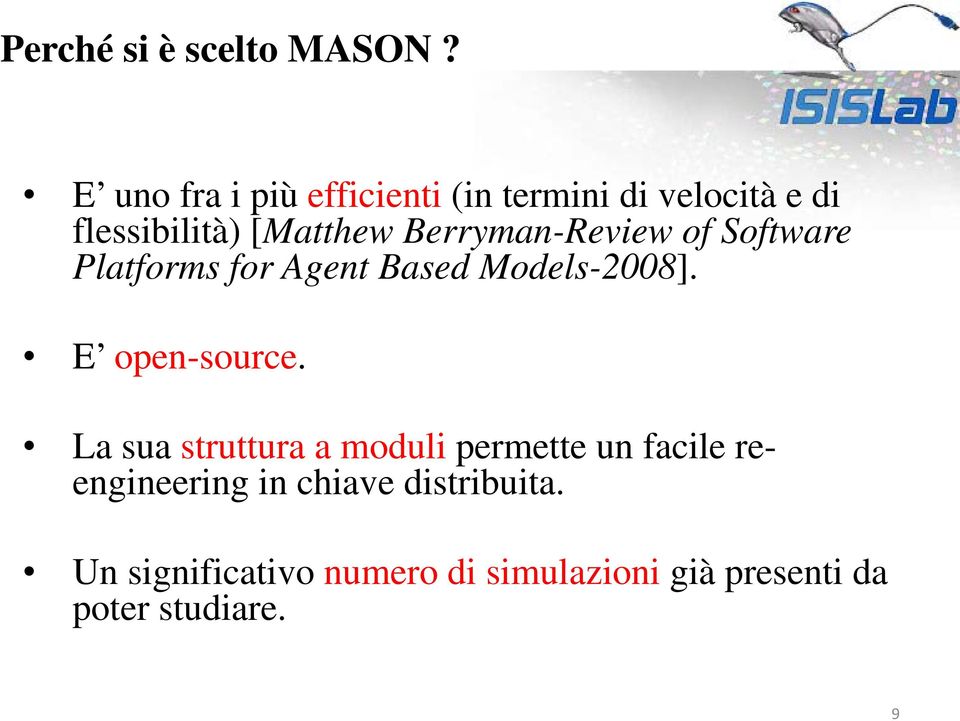 Perché si è scelto MASON ?

ISISLab

• E’ uno fra i più efficienti (in termini di velocità e di flessibilità) [Matthew Berryman-Review of Software Platforms for Agent Based Models-2008].

• E’ open-source.

• La sua struttura a moduli permette un facile re-engineering in chiave distribuita.

• Un significativo numero di simulazioni già presenti da poter studiare.

9